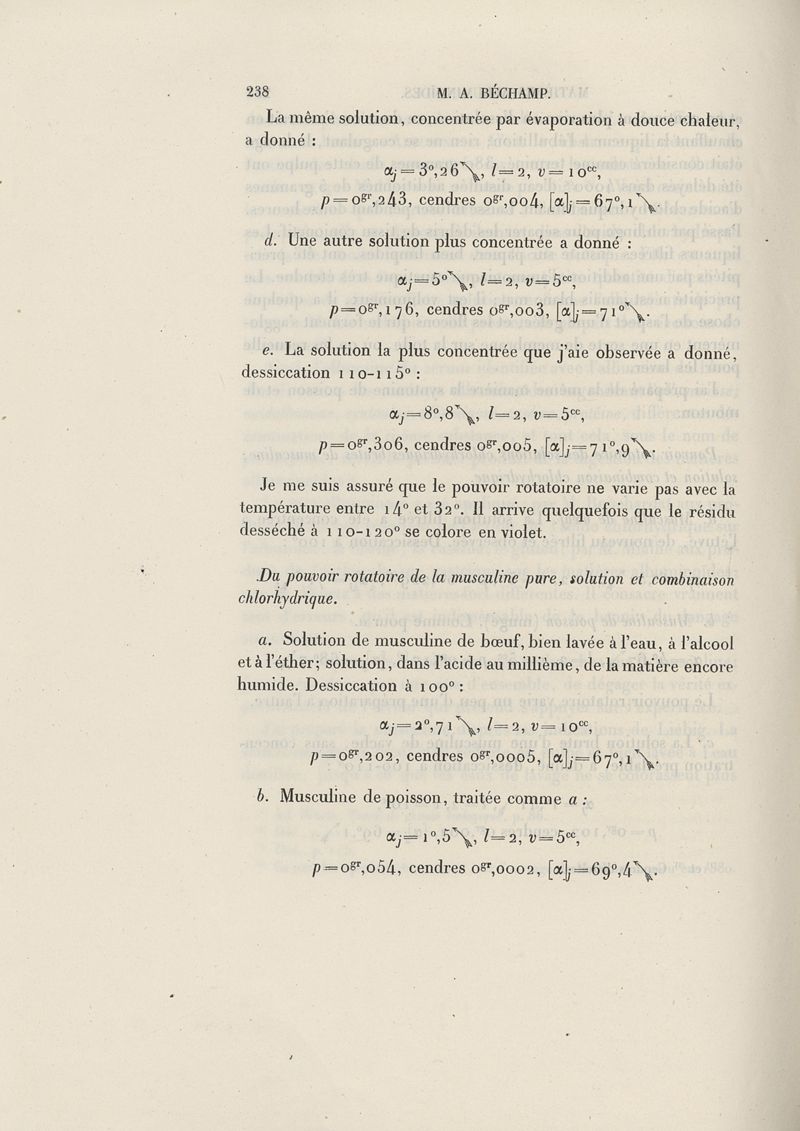 238 M. A. BÉCHAMP.

La même solution, concentrée par évaporation à douce chaleur, a donné :

$\alpha_j = 3°,26 \searrow$, $l = 2$, $v = 10^{cc}$,
$p = 0^{gr},243$, cendres $0^{gr},004$, $[\alpha]_j = 67°,1 \searrow$.

d. Une autre solution plus concentrée a donné :

$\alpha_j = 5° \searrow$, $l = 2$, $v = 5^{cc}$,
$p = 0^{gr},176$, cendres $0^{gr},003$, $[\alpha]_j = 71° \searrow$.

e. La solution la plus concentrée que j'aie observée a donné, dessiccation 110-115° :

$\alpha_j = 8°,8 \searrow$, $l = 2$, $v = 5^{cc}$,
$p = 0^{gr},306$, cendres $0^{gr},005$, $[\alpha]_j = 71°,9 \searrow$.

Je me suis assuré que le pouvoir rotatoire ne varie pas avec la température entre 14° et 32°. Il arrive quelquefois que le résidu desséché à 110-120° se colore en violet.

Du pouvoir rotatoire de la musculine pure, solution et combinaison chlorhydrique.

a. Solution de musculine de bœuf, bien lavée à l'eau, à l'alcool et à l'éther; solution, dans l'acide au millième, de la matière encore humide. Dessiccation à 100° :

$\alpha_j = 2°,71 \searrow$, $l = 2$, $v = 10^{cc}$,
$p = 0^{gr},202$, cendres $0^{gr},0005$, $[\alpha]_j = 67°,1 \searrow$.

b. Musculine de poisson, traitée comme a :

$\alpha_j = 1°,5 \searrow$, $l = 2$, $v = 5^{cc}$,
$p = 0^{gr},054$, cendres $0^{gr},0002$, $[\alpha]_j = 69°,4 \searrow$.